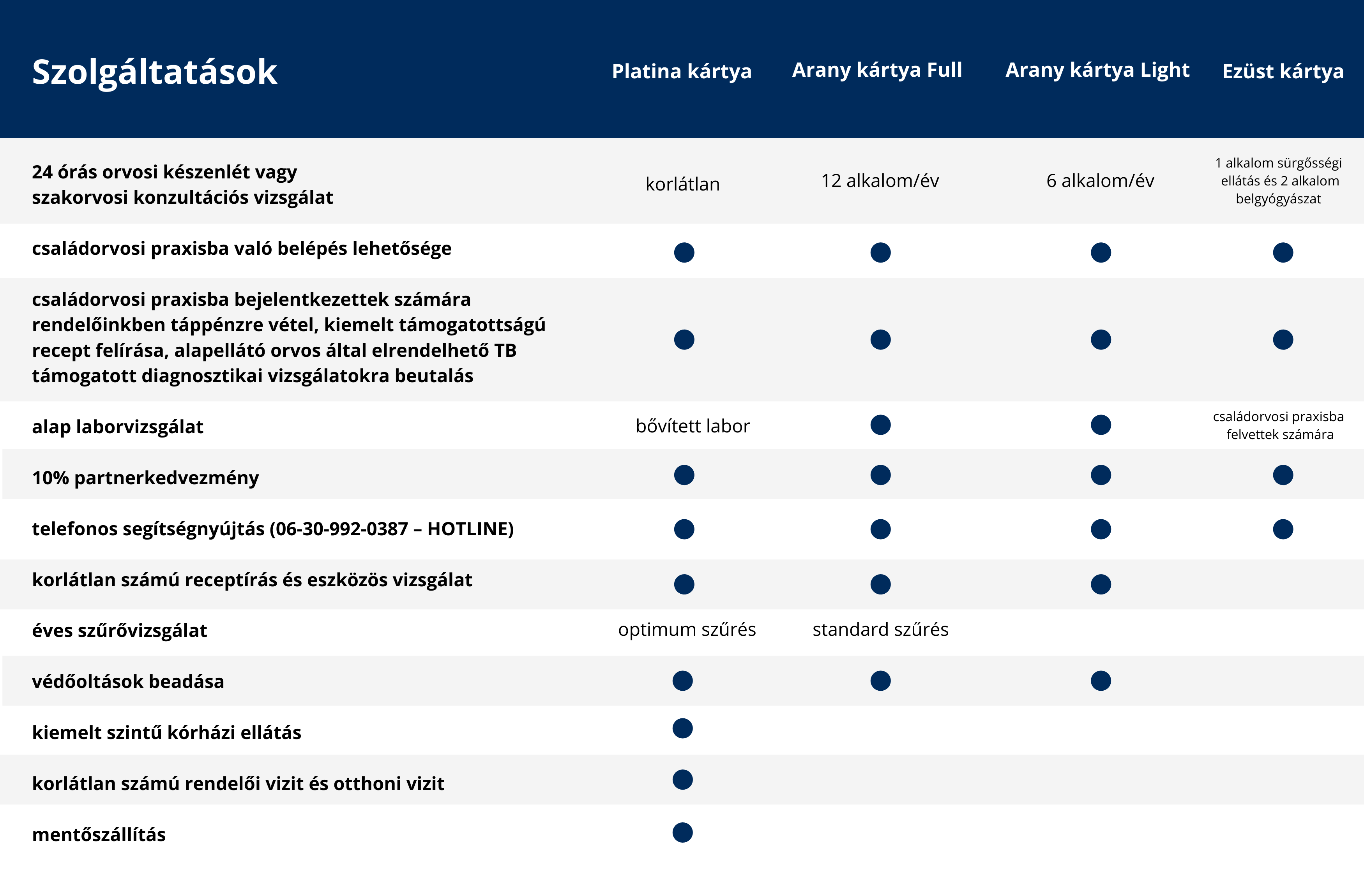 | Szolgáltatások | Platina kártya | Arany kártya Full | Arany kártya Light | Ezüst kártya |
|---|---|---|---|---|
| 24 órás orvosi készenlét vagy szakorvosi konzultációs vizsgálat | korlátlan | 12 alkalom/év | 6 alkalom/év | 1 alkalom sürgősségi ellátás és 2 alkalom belgyógyászat |
| családorvosi praxisba való belépés lehetősége | ● | ● | ● | ● |
| családorvosi praxisba bejelentkezettek számára rendelőinkben táppénzre vétel, kiemelt támogatottságú recept felírása, alapellátó orvos által elrendelhető TB támogatott diagnosztikai vizsgálatokra beutalás | ● | ● | ● | ● |
| alap laborvizsgálat | bővített labor | ● | ● | családorvosi praxisba felvettek számára |
| 10% partnerkedvezmény | ● | ● | ● | ● |
| telefonos segítségnyújtás (06-30-992-0387 – HOTLINE) | ● | ● | ● | ● |
| korlátlan számú receptírás és eszközös vizsgálat | ● | ● | ● | |
| éves szűrővizsgálat | optimum szűrés | standard szűrés | | |
| védőoltások beadása | ● | ● | ● | |
| kiemelt szintű kórházi ellátás | ● | | | |
| korlátlan számú rendelői vizit és otthoni vizit | ● | | | |
| mentőszállítás | ● | | | |